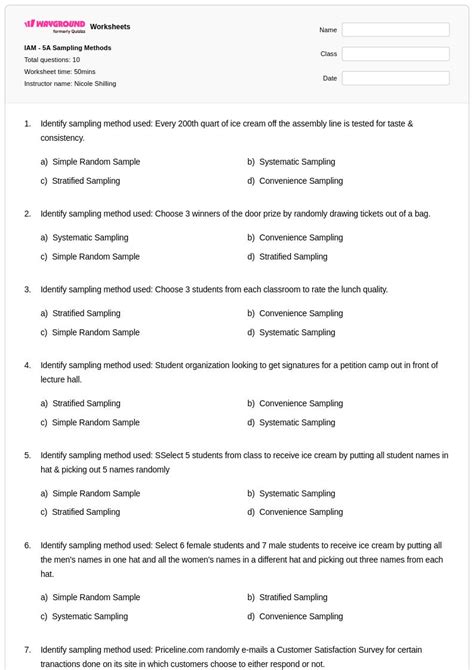 WAYGROUND formerly Quizizz Worksheets

IAM - 5A Sampling Methods
Total questions: 10
Worksheet time: 50mins
Instructor name: Nicole Shilling

Name
Class
Date

1. Identify sampling method used: Every 200th quart of ice cream off the assembly line is tested for taste & consistency.

a) Simple Random Sample
b) Systematic Sampling
c) Stratified Sampling
d) Convenience Sampling

2. Identify sampling method used: Choose 3 winners of the door prize by randomly drawing tickets out of a bag.

a) Systematic Sampling
b) Convenience Sampling
c) Simple Random Sample
d) Stratified Sampling

3. Identify sampling method used: Choose 3 students from each classroom to rate the lunch quality.

a) Stratified Sampling
b) Convenience Sampling
c) Simple Random Sample
d) Systematic Sampling

4. Identify sampling method used: Student organization looking to get signatures for a petition camp out in front of lecture hall.

a) Stratified Sampling
b) Convenience Sampling
c) Simple Random Sample
d) Systematic Sampling

5. Identify sampling method used: SSelect 5 students from class to receive ice cream by putting all student names in hat & picking out 5 names randomly

a) Simple Random Sample
b) Systematic Sampling
c) Stratified Sampling
d) Convenience Sampling

6. Identify sampling method used: Select 6 female students and 7 male students to receive ice cream by putting all the men's names in one hat and all the women's names in a different hat and picking out three names from each hat.

a) Simple Random Sample
b) Stratified Sampling
c) Systematic Sampling
d) Convenience Sampling

7. Identify sampling method used: Priceline.com randomly e-mails a Customer Satisfaction Survey for certain tranactions done on its site in which customers choose to either respond or not.